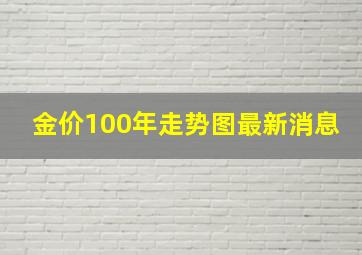 金价100年走势图最新消息